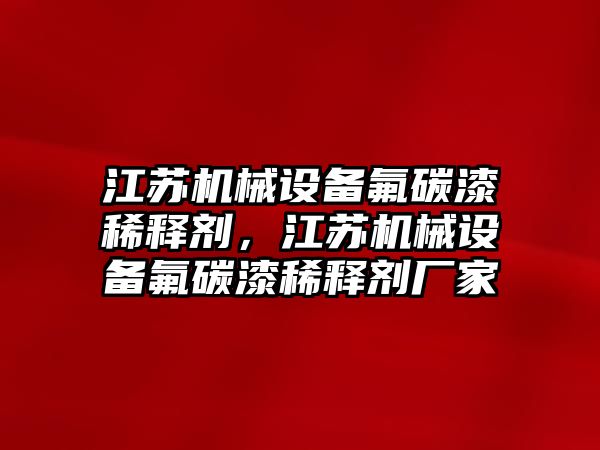 江苏机械设备氟碳漆稀释剂，江苏机械设备氟碳漆稀释剂厂家